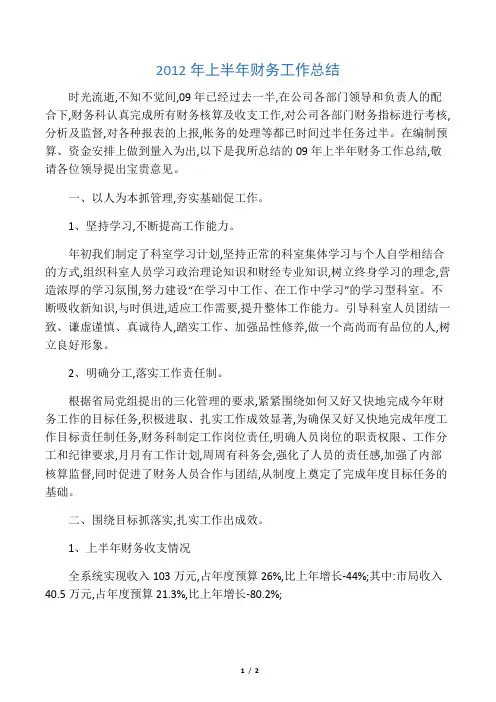 2012 年上半年财务工作总结

时光流逝,不知不觉间,09 年已经过去一半,在公司各部门领导和负责人的配合下,财务科认真完成所有财务核算及收支工作,对公司各部门财务指标进行考核,分析及监督,对各种报表的上报,帐务的处理等都已时间过半任务过半。在编制预算、资金安排上做到量入为出,以下是我所总结的 09 年上半年财务工作总结,敬请各位领导提出宝贵意见。

一、以人为本抓管理,夯实基础促工作。

1、坚持学习,不断提高工作能力。

年初我们制定了科室学习计划,坚持正常的科室集体学习与个人自学相结合的方式,组织科室人员学习政治理论知识和财经专业知识,树立终身学习的理念,营造浓厚的学习氛围,努力建设"在学习中工作、在工作中学习"的学习型科室。不断吸收新知识,与时俱进,适应工作需要,提升整体工作能力。引导科室人员团结一致、谦虚谨慎、真诚待人,踏实工作、加强品性修养,做一个高尚而有品位的人,树立良好形象。

2、明确分工,落实工作责任制。

根据省局党组提出的三化管理的要求,紧紧围绕如何又好又快地完成今年财务工作的目标任务,积极进取、扎实工作成效显著,为确保又好又快地完成年度工作目标责任制任务,财务科制定工作岗位责任,明确人员岗位的职责权限、工作分工和纪律要求,月月有工作计划,周周有科务会,强化了人员的责任感,加强了内部核算监督,同时促进了财务人员合作与团结,从制度上奠定了完成年度目标任务的基础。

二、围绕目标抓落实,扎实工作出成效。

1、上半年财务收支情况

全系统实现收入 103 万元,占年度预算 26%,比上年增长-44%;其中:市局收入 40.5 万元,占年度预算 21.3%,比上年增长-80.2%;

1 / 2